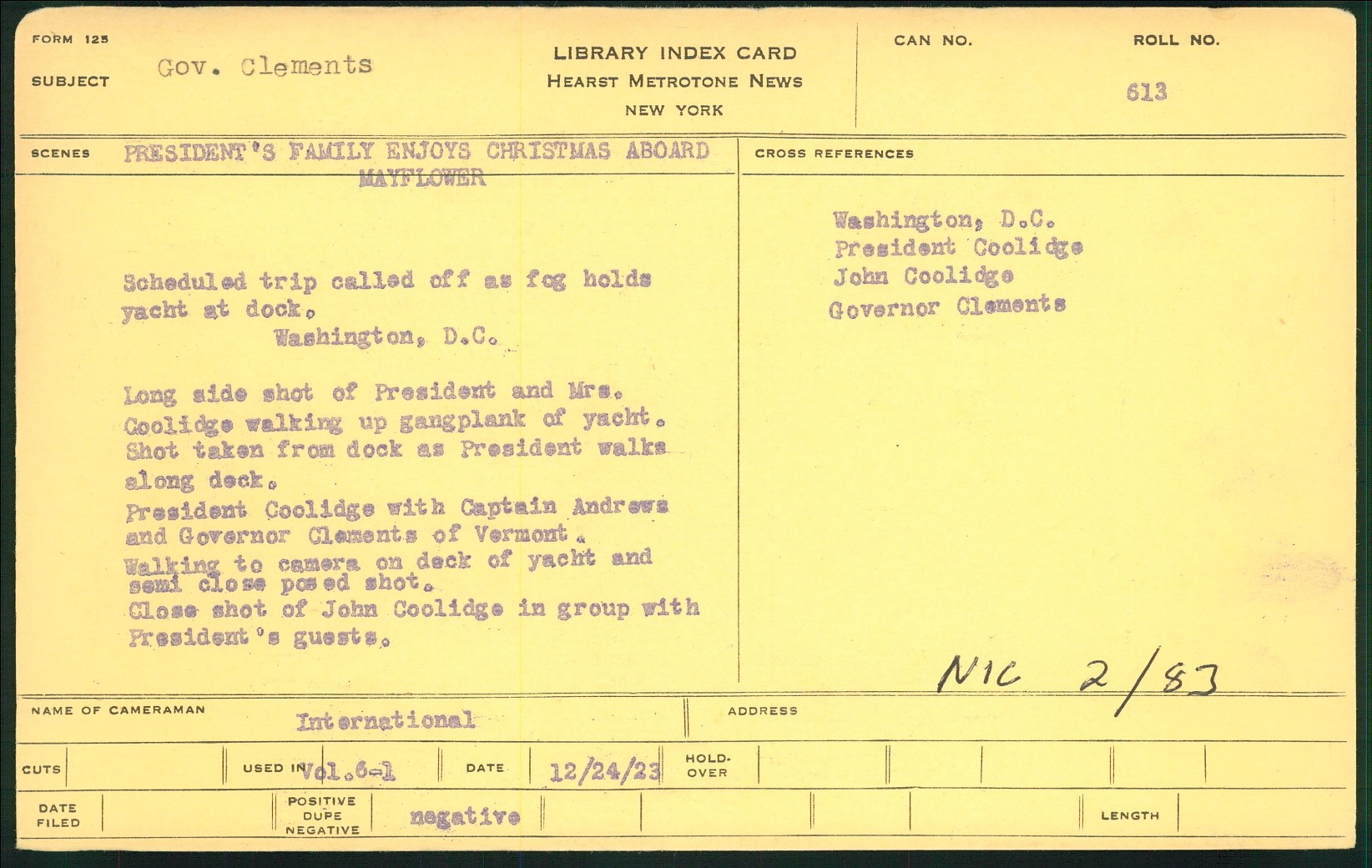 FORM 125

SUBJECT Gov. Clements

LIBRARY INDEX CARD
HEARST METROTONE NEWS
NEW YORK

CAN NO.

ROLL NO.
613

SCENES PRESIDENT'S FAMILY ENJOYS CHRISTMAS ABOARD MAYFLOWER

Scheduled trip called off as fog holds yacht at dock.
Washington, D.C.

Long side shot of President and Mrs. Coolidge walking up gangplank of yacht.
Shot taken from dock as President walks along deck.
President Coolidge with Captain Andrews and Governor Clements of Vermont.
Walking to camera on deck of yacht and semi close posed shot.
Close shot of John Coolidge in group with President's guests.

CROSS REFERENCES

Washington, D.C.
President Coolidge
John Coolidge
Governor Clements

NIC 2/83

NAME OF CAMERAMAN International

ADDRESS

CUTS

USED IN Vol.6-1

DATE 12/24/23

HOLD-OVER

DATE FILED

POSITIVE
DUPE
NEGATIVE

negative

LENGTH